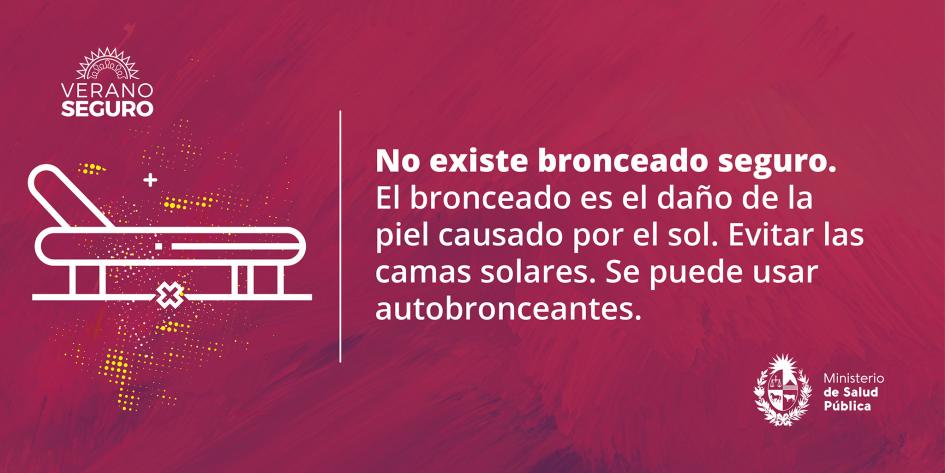 VERANO
SEGURO

No existe bronceado seguro.
El bronceado es el daño de la piel causado por el sol. Evitar las camas solares. Se puede usar autobronceantes.

Ministerio
de Salud
Pública